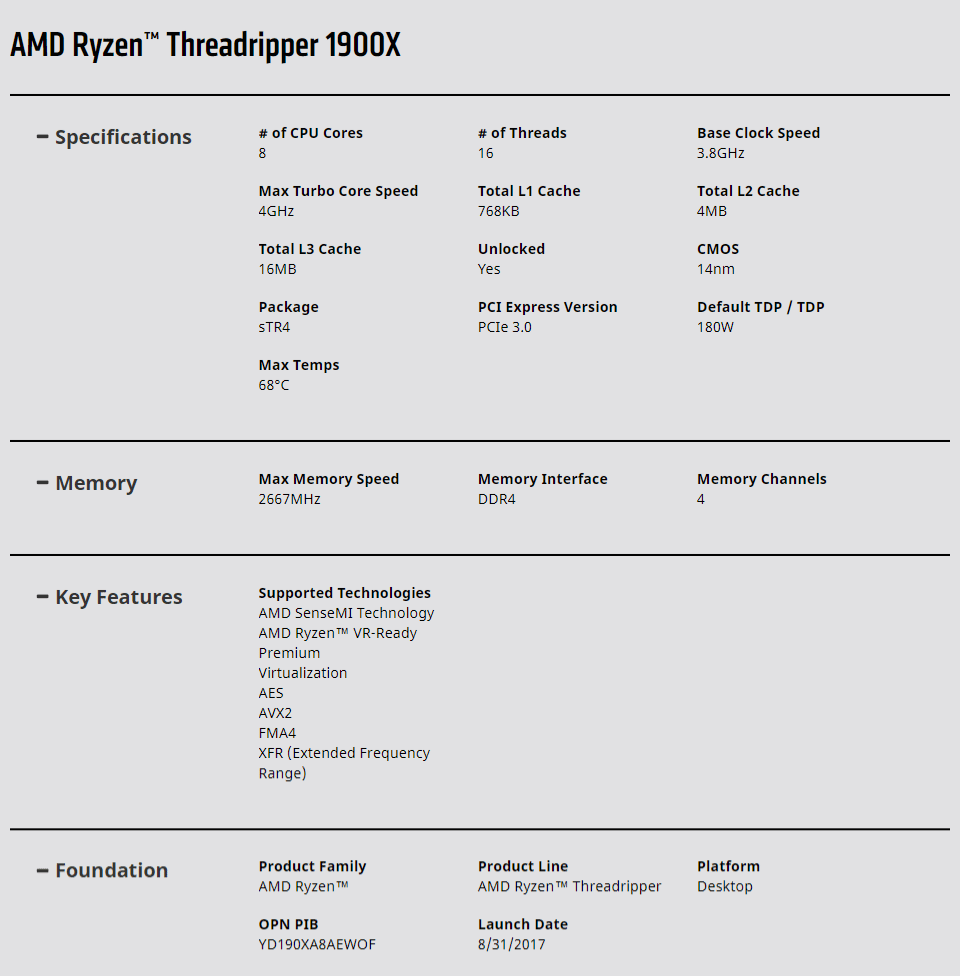 AMD Ryzen™ Threadripper 1900X

– Specifications

# of CPU Cores
8

# of Threads
16

Base Clock Speed
3.8GHz

Max Turbo Core Speed
4GHz

Total L1 Cache
768KB

Total L2 Cache
4MB

Total L3 Cache
16MB

Unlocked
Yes

CMOS
14nm

Package
sTR4

PCI Express Version
PCIe 3.0

Default TDP / TDP
180W

Max Temps
68°C

– Memory

Max Memory Speed
2667MHz

Memory Interface
DDR4

Memory Channels
4

– Key Features

Supported Technologies
AMD SenseMI Technology
AMD Ryzen™ VR-Ready Premium
Virtualization
AES
AVX2
FMA4
XFR (Extended Frequency Range)

– Foundation

Product Family
AMD Ryzen™

Product Line
AMD Ryzen™ Threadripper

Platform
Desktop

OPN PIB
YD190XA8AEWOF

Launch Date
8/31/2017